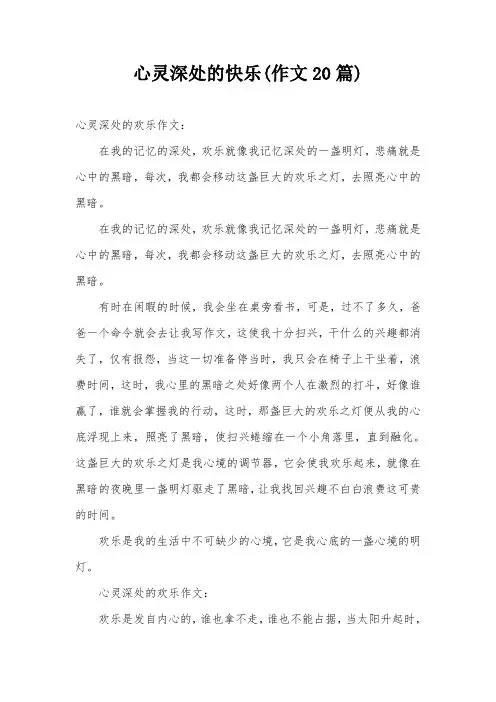 心灵深处的快乐(作文20篇)

心灵深处的欢乐作文：

在我的记忆的深处，欢乐就像我记忆深处的一盏明灯，悲痛就是心中的黑暗，每次，我都会移动这盏巨大的欢乐之灯，去照亮心中的黑暗。

在我的记忆的深处，欢乐就像我记忆深处的一盏明灯，悲痛就是心中的黑暗，每次，我都会移动这盏巨大的欢乐之灯，去照亮心中的黑暗。

有时在闲暇的时候，我会坐在桌旁看书，可是，过不了多久，爸爸一个命令就会去让我写作文，这使我十分扫兴，干什么的兴趣都消失了，仅有报怨，当这一切准备停当时，我只会在椅子上干坐着，浪费时间，这时，我心里的黑暗之处好像两个人在激烈的打斗，好像谁赢了，谁就会掌握我的行动，这时，那盏巨大的欢乐之灯便从我的心底浮现上来，照亮了黑暗，使扫兴蜷缩在一个小角落里，直到融化。这盏巨大的欢乐之灯是我心境的调节器，它会使我欢乐起来，就像在黑暗的夜晚里一盏明灯驱走了黑暗，让我找回兴趣不白白浪费这可贵的时间。

欢乐是我的生活中不可缺少的心境，它是我心底的一盏心境的明灯。

心灵深处的欢乐作文：

欢乐是发自内心的，谁也拿不走，谁也不能占据，当太阳升起时，